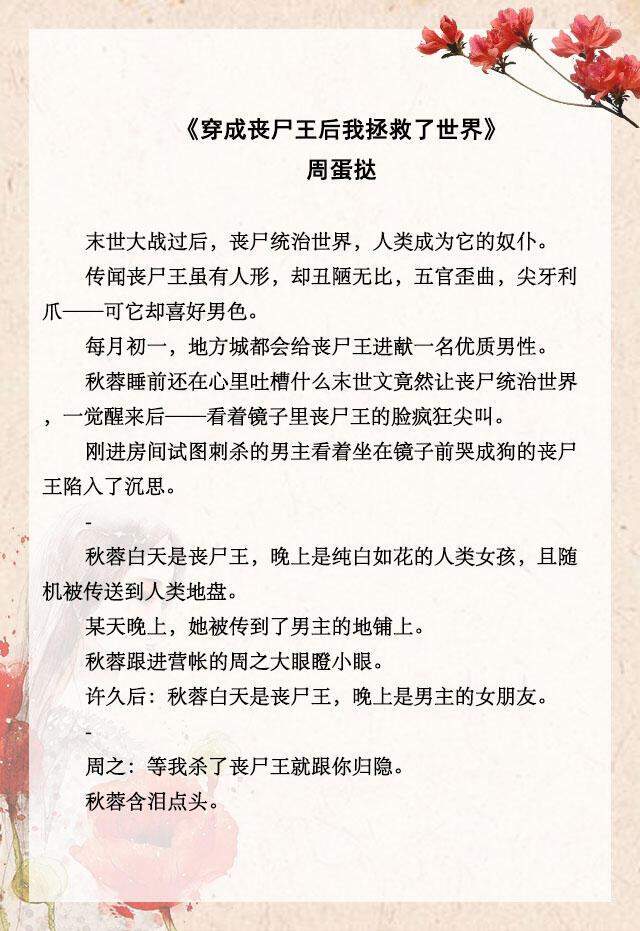 《穿成丧尸王后我拯救了世界》
周蛋挞

末世大战过后，丧尸统治世界，人类成为它的奴仆。

传闻丧尸王虽有人形，却丑陋无比，五官歪曲，尖牙利爪——可它却喜好男色。

每月初一，地方城都会给丧尸王进献一名优质男性。

秋蓉睡前还在心里吐槽什么末世文竟然让丧尸统治世界，一觉醒来后——看着镜子里丧尸王的脸疯狂尖叫。

刚进房间试图刺杀的男主看着坐在镜子前哭成狗的丧尸王陷入了沉思。

-

秋蓉白天是丧尸王，晚上是纯白如花的人类女孩，且随机被传送到人类地盘。

某天晚上，她被传到了男主的地铺上。

秋蓉跟进营帐的周之大眼瞪小眼。

许久后：秋蓉白天是丧尸王，晚上是男主的女朋友。

-

周之：等我杀了丧尸王就跟你归隐。

秋蓉含泪点头。